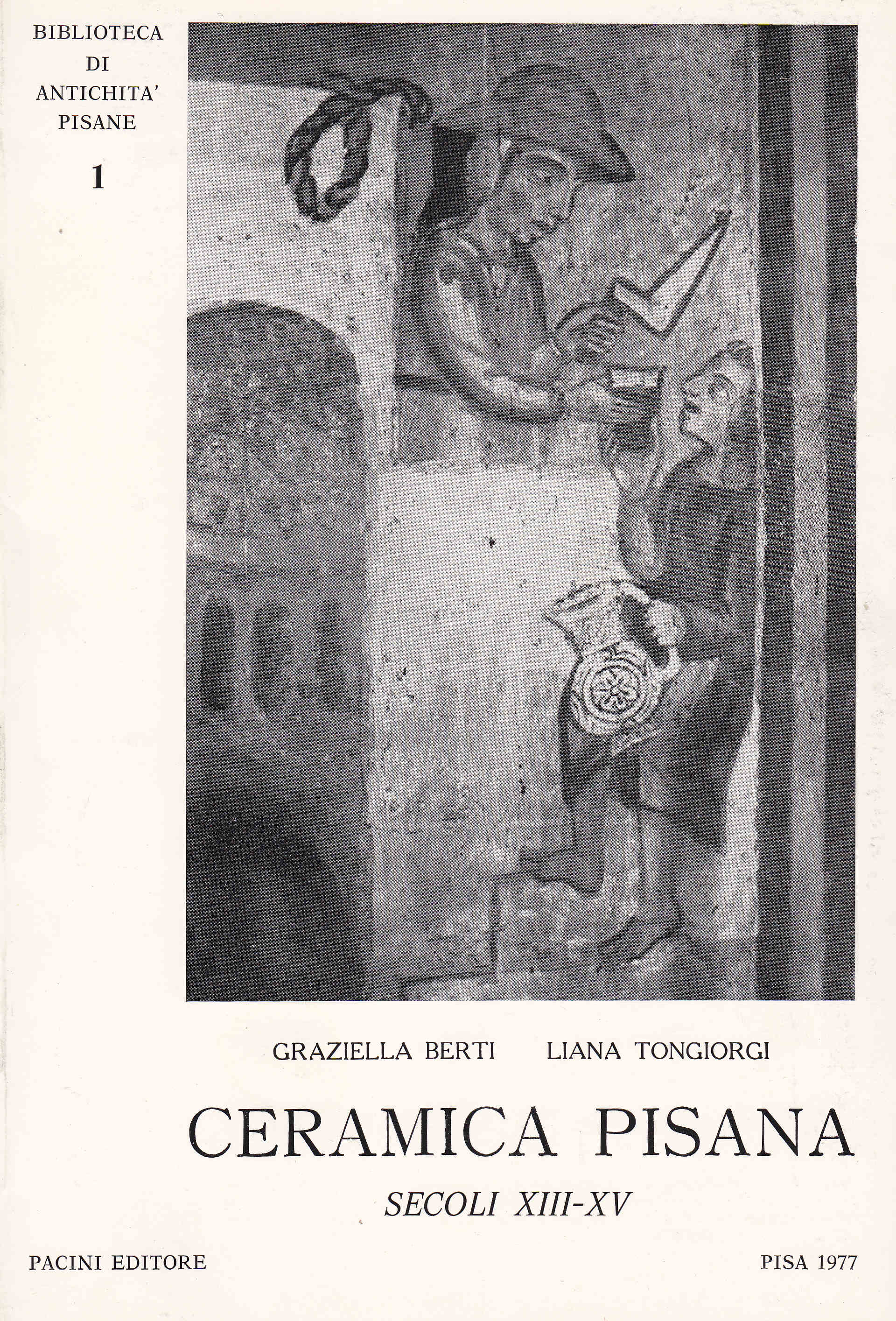 BIBLIOTECA
DI
ANTICHITA'
PISANE
1

GRAZIELLA BERTI LIANA TONGIORGI

CERAMICA PISANA

SECOLI XIII-XV

PACINI EDITORE

PISA 1977